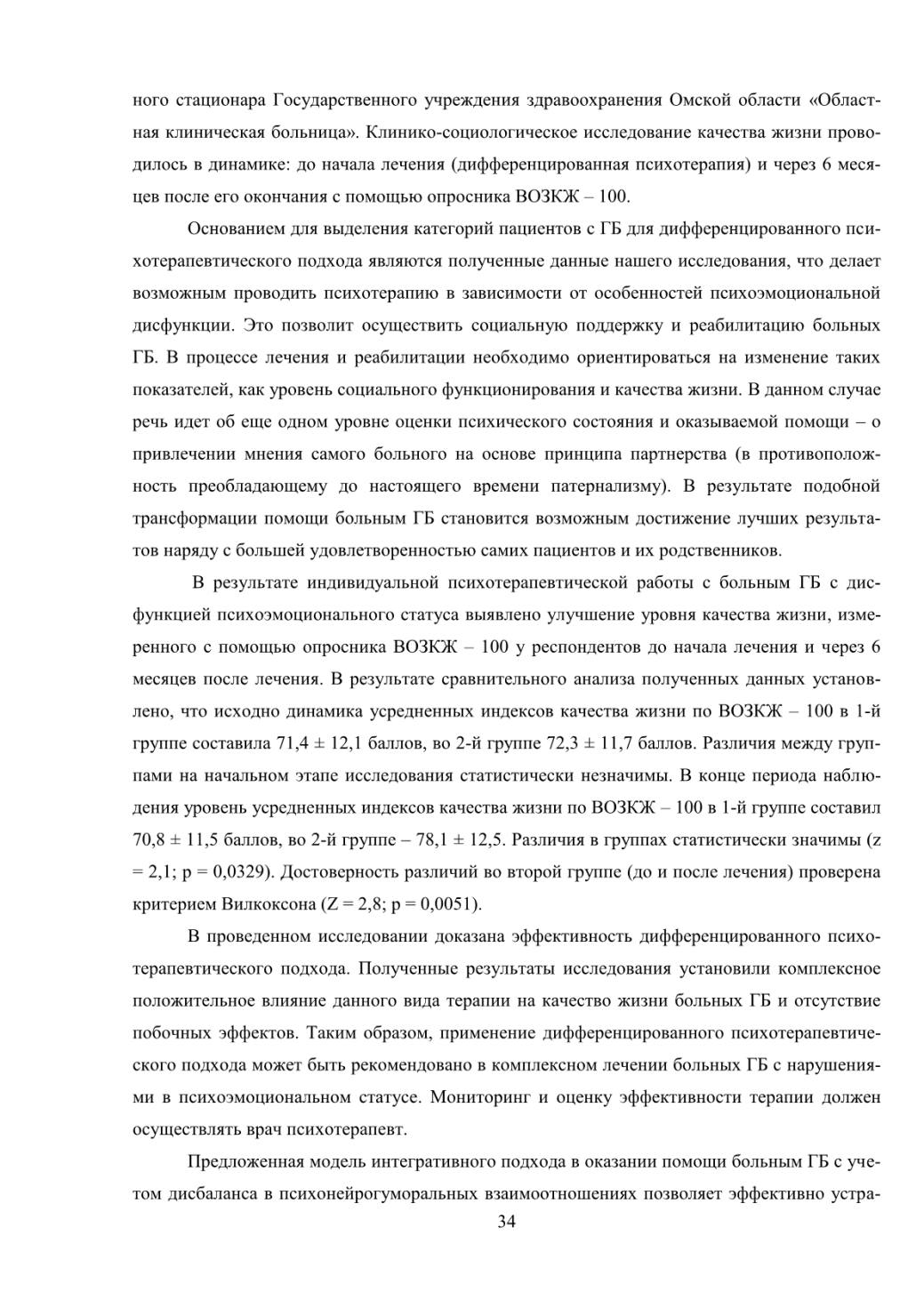 ного стационара Государственного учреждения здравоохранения Омской области «Областная клиническая больница». Клинико-социологическое исследование качества жизни проводилось в динамике: до начала лечения (дифференцированная психотерапия) и через 6 месяцев после его окончания с помощью опросника ВОЗКЖ – 100.

Основанием для выделения категорий пациентов с ГБ для дифференцированного психотерапевтического подхода являются полученные данные нашего исследования, что делает возможным проводить психотерапию в зависимости от особенностей психоэмоциональной дисфункции. Это позволит осуществить социальную поддержку и реабилитацию больных ГБ. В процессе лечения и реабилитации необходимо ориентироваться на изменение таких показателей, как уровень социального функционирования и качества жизни. В данном случае речь идет об еще одном уровне оценки психического состояния и оказываемой помощи – о привлечении мнения самого больного на основе принципа партнерства (в противоположность преобладающему до настоящего времени патернализму). В результате подобной трансформации помощи больным ГБ становится возможным достижение лучших результатов наряду с большей удовлетворенностью самих пациентов и их родственников.

В результате индивидуальной психотерапевтической работы с больным ГБ с дисфункцией психоэмоционального статуса выявлено улучшение уровня качества жизни, измеренного с помощью опросника ВОЗКЖ – 100 у респондентов до начала лечения и через 6 месяцев после лечения. В результате сравнительного анализа полученных данных установлено, что исходно динамика усредненных индексов качества жизни по ВОЗКЖ – 100 в 1-й группе составила 71,4 ± 12,1 баллов, во 2-й группе 72,3 ± 11,7 баллов. Различия между группами на начальном этапе исследования статистически незначимы. В конце периода наблюдения уровень усредненных индексов качества жизни по ВОЗКЖ – 100 в 1-й группе составил 70,8 ± 11,5 баллов, во 2-й группе – 78,1 ± 12,5. Различия в группах статистически значимы (z = 2,1; p = 0,0329). Достоверность различий во второй группе (до и после лечения) проверена критерием Вилкоксона (Z = 2,8; p = 0,0051).

В проведенном исследовании доказана эффективность дифференцированного психотерапевтического подхода. Полученные результаты исследования установили комплексное положительное влияние данного вида терапии на качество жизни больных ГБ и отсутствие побочных эффектов. Таким образом, применение дифференцированного психотерапевтического подхода может быть рекомендовано в комплексном лечении больных ГБ с нарушениями в психоэмоциональном статусе. Мониторинг и оценку эффективности терапии должен осуществлять врач психотерапевт.

Предложенная модель интегративного подхода в оказании помощи больным ГБ с учетом дисбаланса в психонейрогуморальных взаимоотношениях позволяет эффективно устра-

34